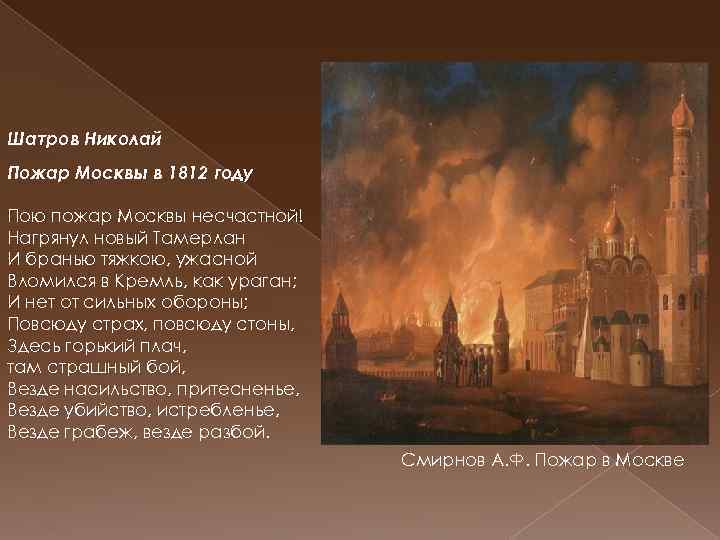 Шатров Николай

Пожар Москвы в 1812 году

Пою пожар Москвы несчастной!
Нагрянул новый Тамерлан
И бранью тяжкою, ужасной
Вломился в Кремль, как ураган;
И нет от сильных обороны;
Повсюду страх, повсюду стоны,
Здесь горький плач,
там страшный бой,
Везде насильство, притесненье,
Везде убийство, истребленье,
Везде грабеж, везде разбой.

Смирнов А.Ф. Пожар в Москве